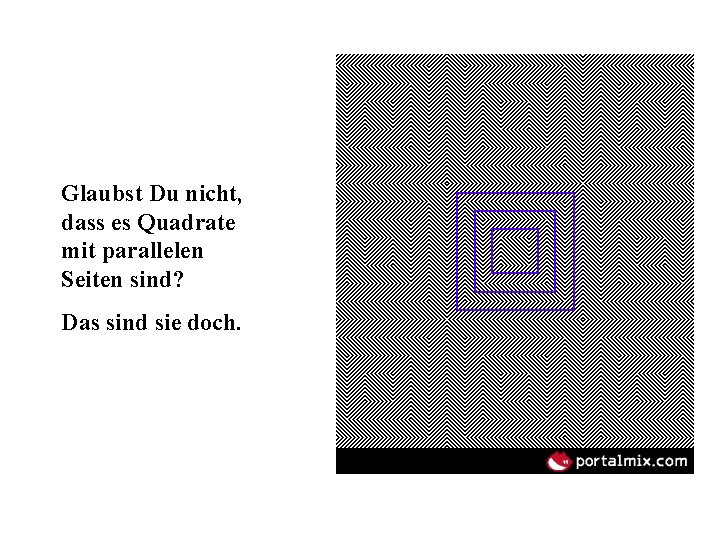 Glaubst Du nicht, dass es Quadrate mit parallelen Seiten sind?

Das sind sie doch.

portalmix.com